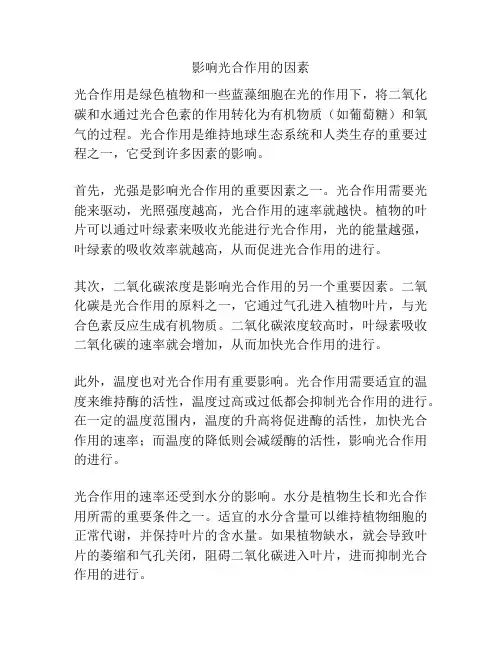 影响光合作用的因素

光合作用是绿色植物和一些蓝藻细胞在光的作用下，将二氧化碳和水通过光合色素的作用转化为有机物质（如葡萄糖）和氧气的过程。光合作用是维持地球生态系统和人类生存的重要过程之一，它受到许多因素的影响。

首先，光强是影响光合作用的重要因素之一。光合作用需要光能来驱动，光照强度越高，光合作用的速率就越快。植物的叶片可以通过叶绿素来吸收光能进行光合作用，光的能量越强，叶绿素的吸收效率就越高，从而促进光合作用的进行。

其次，二氧化碳浓度是影响光合作用的另一个重要因素。二氧化碳是光合作用的原料之一，它通过气孔进入植物叶片，与光合色素反应生成有机物质。二氧化碳浓度较高时，叶绿素吸收二氧化碳的速率就会增加，从而加快光合作用的进行。

此外，温度也对光合作用有重要影响。光合作用需要适宜的温度来维持酶的活性，温度过高或过低都会抑制光合作用的进行。在一定的温度范围内，温度的升高将促进酶的活性，加快光合作用的速率；而温度的降低则会减缓酶的活性，影响光合作用的进行。

光合作用的速率还受到水分的影响。水分是植物生长和光合作用所需的重要条件之一。适宜的水分含量可以维持植物细胞的正常代谢，并保持叶片的含水量。如果植物缺水，就会导致叶片的萎缩和气孔关闭，阻碍二氧化碳进入叶片，进而抑制光合作用的进行。